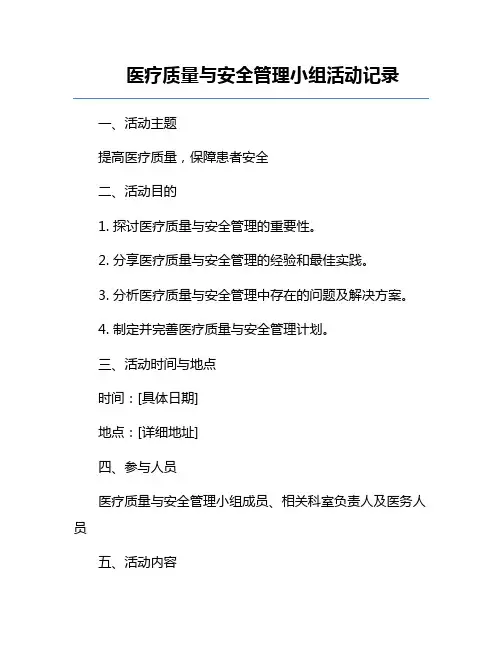 医疗质量与安全管理小组活动记录

一、活动主题

提高医疗质量，保障患者安全

二、活动目的

1. 探讨医疗质量与安全管理的重要性。

2. 分享医疗质量与安全管理的经验和最佳实践。

3. 分析医疗质量与安全管理中存在的问题及解决方案。

4. 制定并完善医疗质量与安全管理计划。

三、活动时间与地点

时间：[具体日期]

地点：[详细地址]

四、参与人员

医疗质量与安全管理小组成员、相关科室负责人及医务人员

五、活动内容